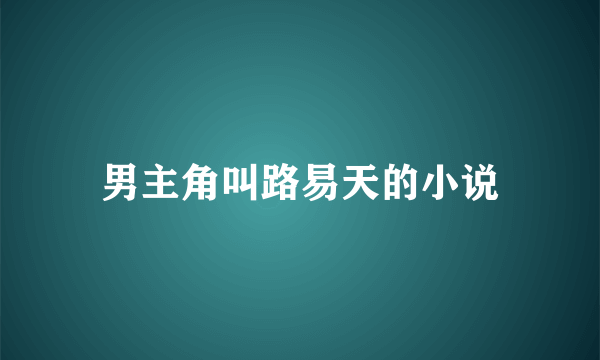 男主角叫路易天的小说